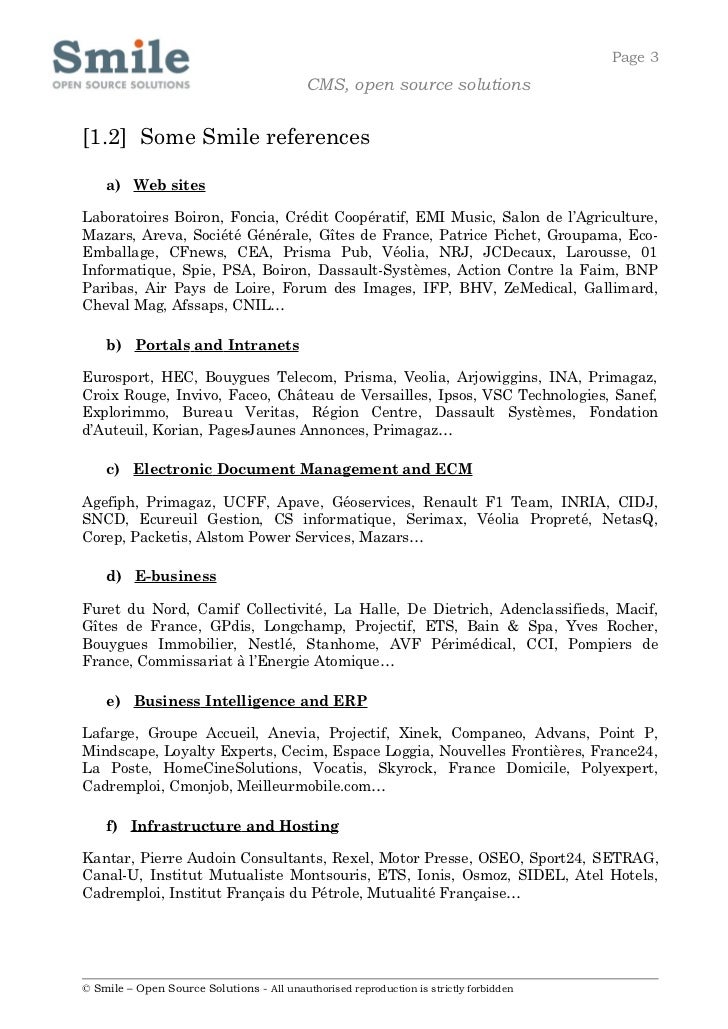 Smile
OPEN SOURCE SOLUTIONS

Page 3

CMS, open source solutions

[1.2] Some Smile references

a) Web sites

Laboratoires Boiron, Foncia, Crédit Coopératif, EMI Music, Salon de l'Agriculture, Mazars, Areva, Société Générale, Gîtes de France, Patrice Pichet, Groupama, Eco-Emballage, CFnews, CEA, Prisma Pub, Véolia, NRJ, JCDecaux, Larousse, 01 Informatique, Spie, PSA, Boiron, Dassault-Systèmes, Action Contre la Faim, BNP Paribas, Air Pays de Loire, Forum des Images, IFP, BHV, ZeMedical, Gallimard, Cheval Mag, Afssaps, CNIL…

b) Portals and Intranets

Eurosport, HEC, Bouygues Telecom, Prisma, Veolia, Arjowiggins, INA, Primagaz, Croix Rouge, Invivo, Faceo, Château de Versailles, Ipsos, VSC Technologies, Sanef, Explorimmo, Bureau Veritas, Région Centre, Dassault Systèmes, Fondation d'Auteuil, Korian, PagesJaunes Annonces, Primagaz…

c) Electronic Document Management and ECM

Agefiph, Primagaz, UCFF, Apave, Géoservices, Renault F1 Team, INRIA, CIDJ, SNCD, Ecureuil Gestion, CS informatique, Serimax, Véolia Propreté, NetasQ, Corep, Packetis, Alstom Power Services, Mazars…

d) E-business

Furet du Nord, Camif Collectivité, La Halle, De Dietrich, Adenclassifieds, Macif, Gîtes de France, GPdis, Longchamp, Projectif, ETS, Bain & Spa, Yves Rocher, Bouygues Immobilier, Nestlé, Stanhome, AVF Périmédical, CCI, Pompiers de France, Commissariat à l'Energie Atomique…

e) Business Intelligence and ERP

Lafarge, Groupe Accueil, Anevia, Projectif, Xinek, Companeo, Advans, Point P, Mindscape, Loyalty Experts, Cecim, Espace Loggia, Nouvelles Frontières, France24, La Poste, HomeCineSolutions, Vocatis, Skyrock, France Domicile, Polyexpert, Cadremploi, Cmonjob, Meilleurmobile.com…

f) Infrastructure and Hosting

Kantar, Pierre Audoin Consultants, Rexel, Motor Presse, OSEO, Sport24, SETRAG, Canal-U, Institut Mutualiste Montsouris, ETS, Ionis, Osmoz, SIDEL, Atel Hotels, Cadremploi, Institut Français du Pétrole, Mutualité Française…

© Smile – Open Source Solutions - All unauthorised reproduction is strictly forbidden